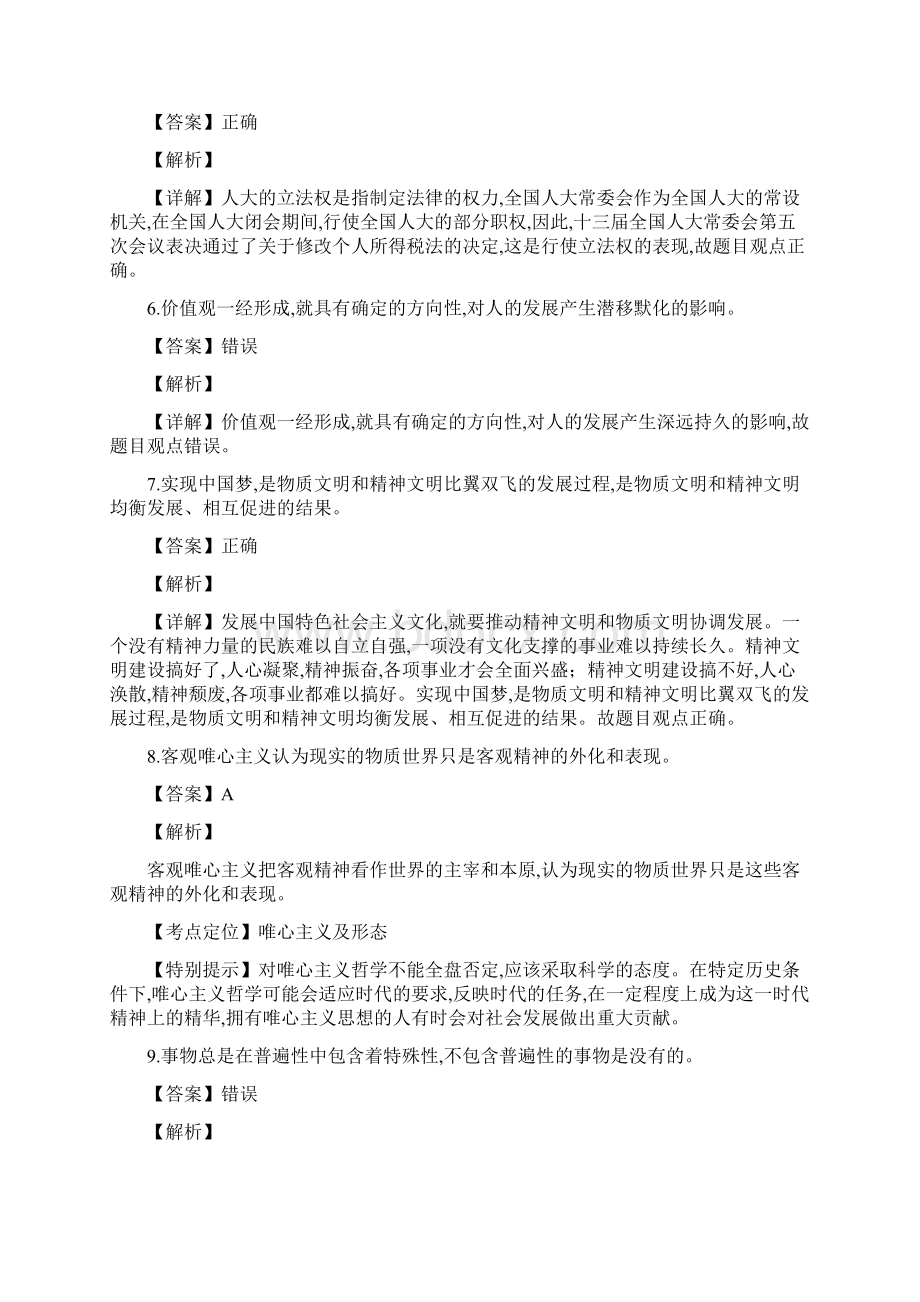 【答案】正确

【解析】

【详解】人大的立法权是指制定法律的权力,全国人大常委会作为全国人大的常设机关,在全国人大闭会期间,行使全国人大的部分职权,因此,十三届全国人大常委会第五次会议表决通过了关于修改个人所得税法的决定,这是行使立法权的表现,故题目观点正确。

6.价值观一经形成,就具有确定的方向性,对人的发展产生潜移默化的影响。

【答案】错误

【解析】

【详解】价值观一经形成,就具有确定的方向性,对人的发展产生深远持久的影响,故题目观点错误。

7.实现中国梦,是物质文明和精神文明比翼双飞的发展过程,是物质文明和精神文明均衡发展、相互促进的结果。

【答案】正确

【解析】

【详解】发展中国特色社会主义文化,就要推动精神文明和物质文明协调发展。一个没有精神力量的民族难以自立自强,一项没有文化支撑的事业难以持续长久。精神文明建设搞好了,人心凝聚,精神振奋,各项事业才会全面兴盛;精神文明建设搞不好,人心涣散,精神颓废,各项事业都难以搞好。实现中国梦,是物质文明和精神文明比翼双飞的发展过程,是物质文明和精神文明均衡发展、相互促进的结果。故题目观点正确。

8.客观唯心主义认为现实的物质世界只是客观精神的外化和表现。

【答案】A

【解析】

客观唯心主义把客观精神看作世界的主宰和本原,认为现实的物质世界只是这些客观精神的外化和表现。

【考点定位】唯心主义及形态

【特别提示】对唯心主义哲学不能全盘否定,应该采取科学的态度。在特定历史条件下,唯心主义哲学可能会适应时代的要求,反映时代的任务,在一定程度上成为这一时代精神上的精华,拥有唯心主义思想的人有时会对社会发展做出重大贡献。

9.事物总是在普遍性中包含着特殊性,不包含普遍性的事物是没有的。

【答案】错误

【解析】